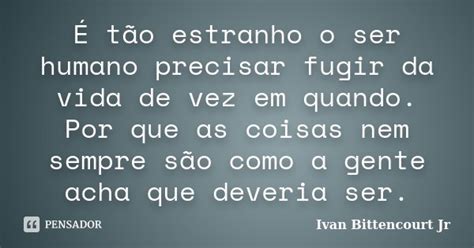 É tão estranho o ser humano precisar fugir da vida de vez em quando. Por que as coisas nem sempre são como a gente acha que deveria ser.

PENSADOR

Ivan Bittencourt Jr